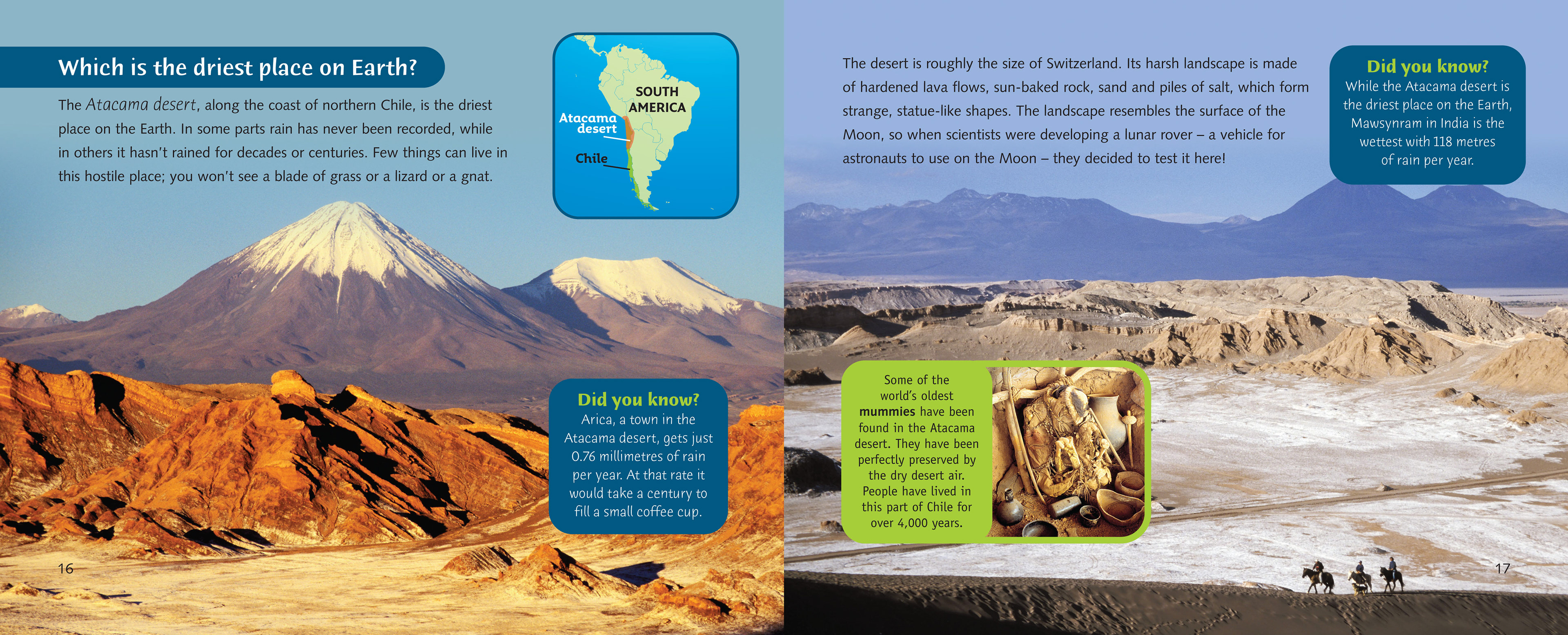 Which is the driest place on Earth?

The Atacama desert, along the coast of northern Chile, is the driest place on the Earth. In some parts rain has never been recorded, while in others it hasn't rained for decades or centuries. Few things can live in this hostile place; you won't see a blade of grass or a lizard or a gnat.

SOUTH AMERICA

Atacama desert

Chile

Did you know?
Arica, a town in the Atacama desert, gets just 0.76 millimetres of rain per year. At that rate it would take a century to fill a small coffee cup.

16

The desert is roughly the size of Switzerland. Its harsh landscape is made of hardened lava flows, sun-baked rock, sand and piles of salt, which form strange, statue-like shapes. The landscape resembles the surface of the Moon, so when scientists were developing a lunar rover – a vehicle for astronauts to use on the Moon – they decided to test it here!

Did you know?
While the Atacama desert is the driest place on the Earth, Mawsynram in India is the wettest with 118 metres of rain per year.

Some of the world's oldest mummies have been found in the Atacama desert. They have been perfectly preserved by the dry desert air. People have lived in this part of Chile for over 4,000 years.

17